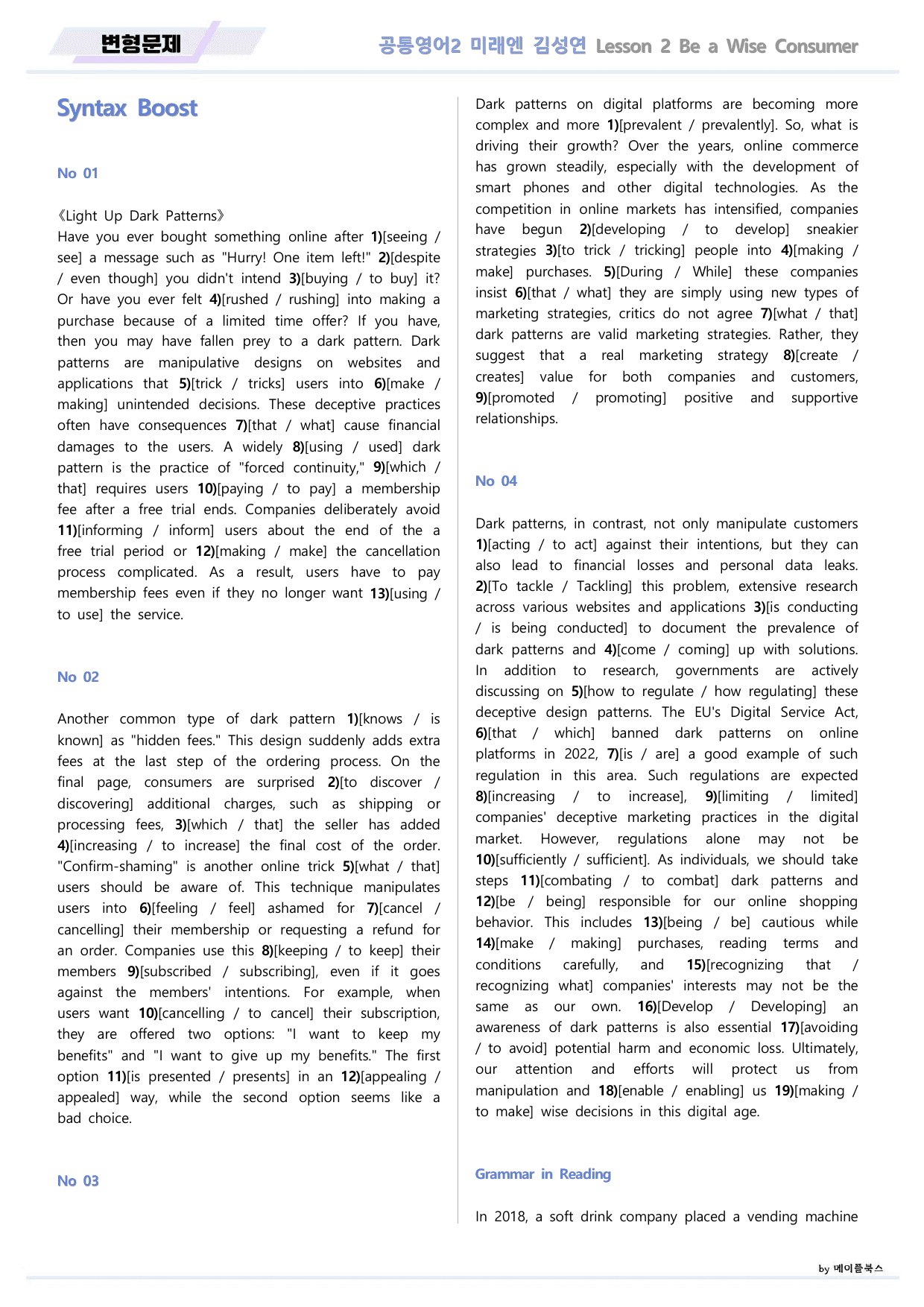 변형문제

공통영어2 미래엔 김성연 Lesson 2 Be a Wise Consumer

Syntax Boost

No 01

《Light Up Dark Patterns》
Have you ever bought something online after 1)[seeing / see] a message such as "Hurry! One item left!" 2)[despite / even though] you didn't intend 3)[buying / to buy] it? Or have you ever felt 4)[rushed / rushing] into making a purchase because of a limited time offer? If you have, then you may have fallen prey to a dark pattern. Dark patterns are manipulative designs on websites and applications that 5)[trick / tricks] users into 6)[make / making] unintended decisions. These deceptive practices often have consequences 7)[that / what] cause financial damages to the users. A widely 8)[using / used] dark pattern is the practice of "forced continuity," 9)[which / that] requires users 10)[paying / to pay] a membership fee after a free trial ends. Companies deliberately avoid 11)[informing / inform] users about the end of the a free trial period or 12)[making / make] the cancellation process complicated. As a result, users have to pay membership fees even if they no longer want 13)[using / to use] the service.

No 02

Another common type of dark pattern 1)[knows / is known] as "hidden fees." This design suddenly adds extra fees at the last step of the ordering process. On the final page, consumers are surprised 2)[to discover / discovering] additional charges, such as shipping or processing fees, 3)[which / that] the seller has added 4)[increasing / to increase] the final cost of the order. "Confirm-shaming" is another online trick 5)[what / that] users should be aware of. This technique manipulates users into 6)[feeling / feel] ashamed for 7)[cancel / cancelling] their membership or requesting a refund for an order. Companies use this 8)[keeping / to keep] their members 9)[subscribed / subscribing], even if it goes against the members' intentions. For example, when users want 10)[cancelling / to cancel] their subscription, they are offered two options: "I want to keep my benefits" and "I want to give up my benefits." The first option 11)[is presented / presents] in an 12)[appealing / appealed] way, while the second option seems like a bad choice.

No 03

Dark patterns on digital platforms are becoming more complex and more 1)[prevalent / prevalently]. So, what is driving their growth? Over the years, online commerce has grown steadily, especially with the development of smart phones and other digital technologies. As the competition in online markets has intensified, companies have begun 2)[developing / to develop] sneakier strategies 3)[to trick / tricking] people into 4)[making / make] purchases. 5)[During / While] these companies insist 6)[that / what] they are simply using new types of marketing strategies, critics do not agree 7)[what / that] dark patterns are valid marketing strategies. Rather, they suggest that a real marketing strategy 8)[create / creates] value for both companies and customers, 9)[promoted / promoting] positive and supportive relationships.

No 04

Dark patterns, in contrast, not only manipulate customers 1)[acting / to act] against their intentions, but they can also lead to financial losses and personal data leaks. 2)[To tackle / Tackling] this problem, extensive research across various websites and applications 3)[is conducting / is being conducted] to document the prevalence of dark patterns and 4)[come / coming] up with solutions. In addition to research, governments are actively discussing on 5)[how to regulate / how regulating] these deceptive design patterns. The EU's Digital Service Act, 6)[that / which] banned dark patterns on online platforms in 2022, 7)[is / are] a good example of such regulation in this area. Such regulations are expected 8)[increasing / to increase], 9)[limiting / limited] companies' deceptive marketing practices in the digital market. However, regulations alone may not be 10)[sufficiently / sufficient]. As individuals, we should take steps 11)[combating / to combat] dark patterns and 12)[be / being] responsible for our online shopping behavior. This includes 13)[being / be] cautious while 14)[make / making] purchases, reading terms and conditions carefully, and 15)[recognizing that / recognizing what] companies' interests may not be the same as our own. 16)[Develop / Developing] an awareness of dark patterns is also essential 17)[avoiding / to avoid] potential harm and economic loss. Ultimately, our attention and efforts will protect us from manipulation and 18)[enable / enabling] us 19)[making / to make] wise decisions in this digital age.

Grammar in Reading

In 2018, a soft drink company placed a vending machine

by 메이플북스